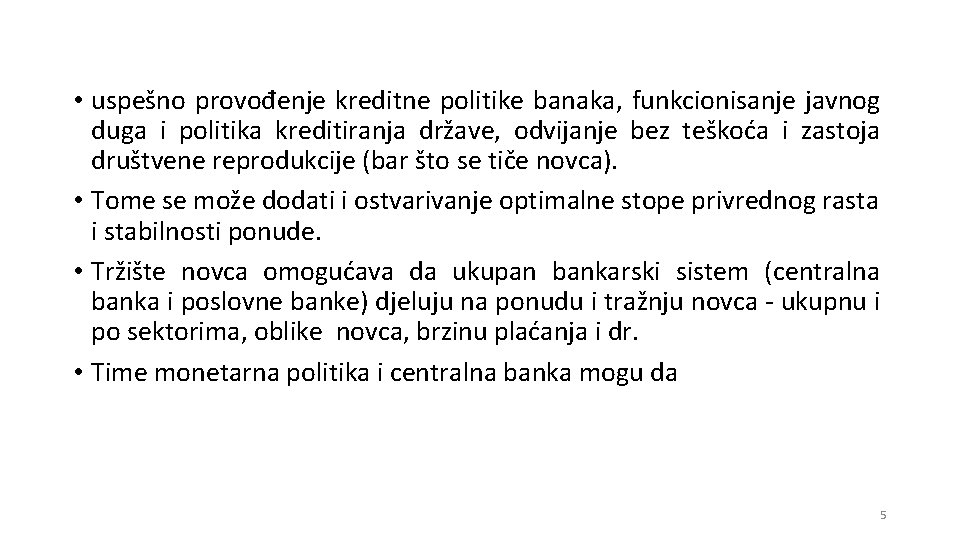 • uspešno provođenje kreditne politike banaka, funkcionisanje javnog duga i politika kreditiranja države, odvijanje bez teškoća i zastoja društvene reprodukcije (bar što se tiče novca).

• Tome se može dodati i ostvarivanje optimalne stope privrednog rasta i stabilnosti ponude.

• Tržište novca omogućava da ukupan bankarski sistem (centralna banka i poslovne banke) djeluju na ponudu i tražnju novca - ukupnu i po sektorima, oblike novca, brzinu plaćanja i dr.

• Time monetarna politika i centralna banka mogu da

5